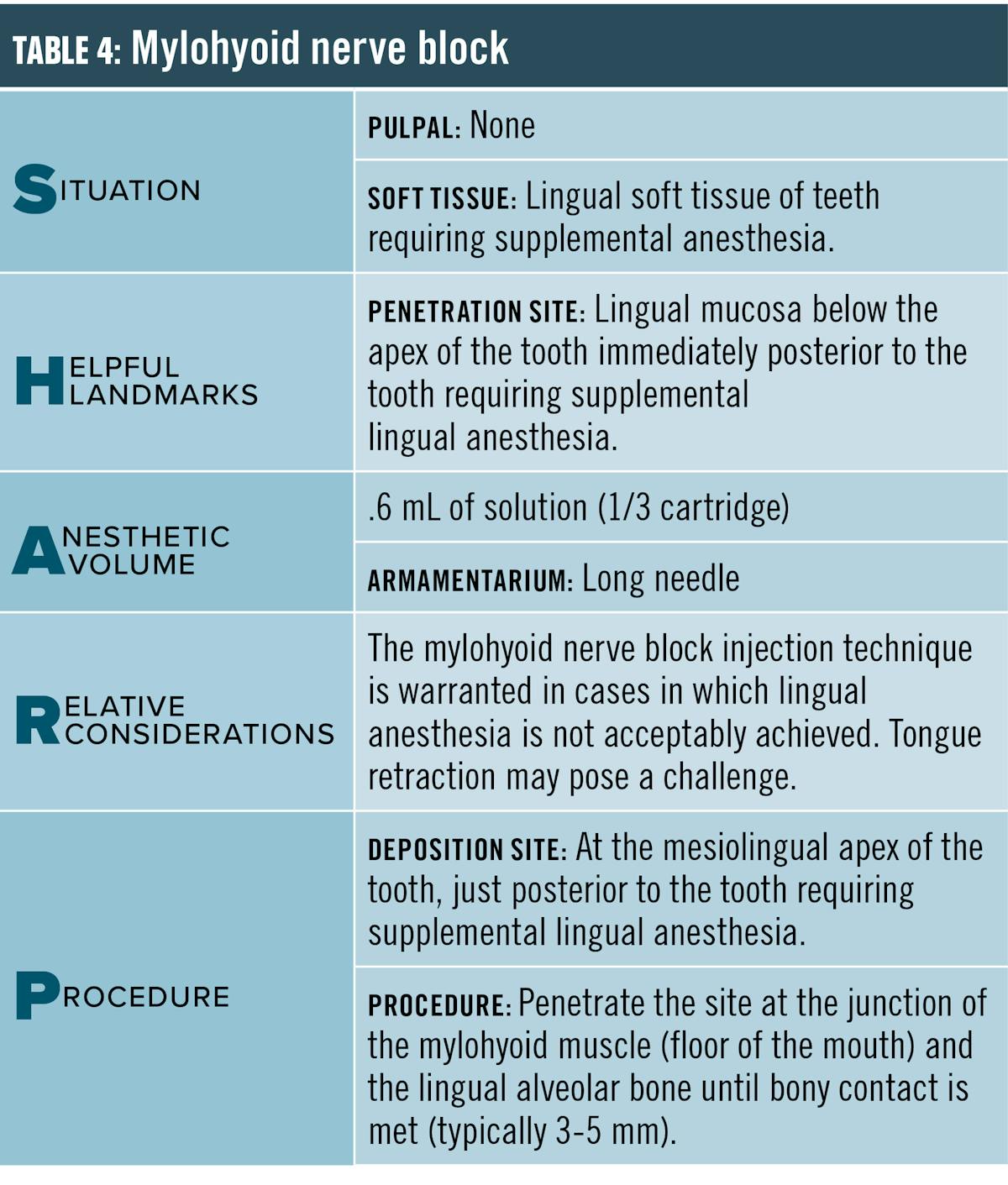 TABLE 4: Mylohyoid nerve block

| | |
|---|---|
| SITUATION | PULPAL: None |
| | SOFT TISSUE: Lingual soft tissue of teeth requiring supplemental anesthesia. |
| HELPFUL LANDMARKS | PENETRATION SITE: Lingual mucosa below the apex of the tooth immediately posterior to the tooth requiring supplemental lingual anesthesia. |
| ANESTHETIC VOLUME | .6 mL of solution (1/3 cartridge) |
| | ARMAMENTARIUM: Long needle |
| RELATIVE CONSIDERATIONS | The mylohyoid nerve block injection technique is warranted in cases in which lingual anesthesia is not acceptably achieved. Tongue retraction may pose a challenge. |
| PROCEDURE | DEPOSITION SITE: At the mesiolingual apex of the tooth, just posterior to the tooth requiring supplemental lingual anesthesia. |
| | PROCEDURE: Penetrate the site at the junction of the mylohyoid muscle (floor of the mouth) and the lingual alveolar bone until bony contact is met (typically 3-5 mm). |